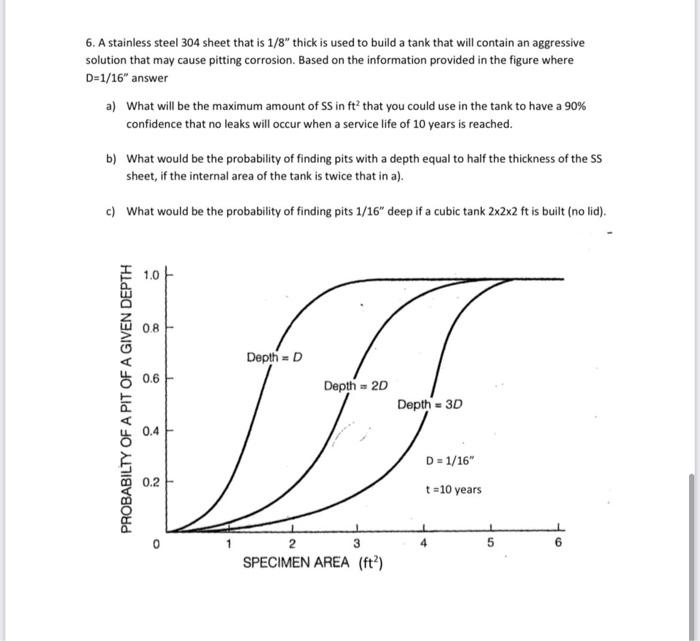 6. A stainless steel 304 sheet that is 1/8" thick is used to build a tank that will contain an aggressive solution that may cause pitting corrosion. Based on the information provided in the figure where D=1/16" answer

a) What will be the maximum amount of SS in $ft^2$ that you could use in the tank to have a 90% confidence that no leaks will occur when a service life of 10 years is reached.

b) What would be the probability of finding pits with a depth equal to half the thickness of the SS sheet, if the internal area of the tank is twice that in a).

c) What would be the probability of finding pits 1/16" deep if a cubic tank 2x2x2 ft is built (no lid).

PROBABILTY OF A PIT OF A GIVEN DEPTH

1.0
0.8
0.6
0.4
0.2
0

Depth = D
Depth = 2D
Depth = 3D

D = 1/16"
t =10 years

1
2
3
4
5
6

SPECIMEN AREA ($ft^2$)